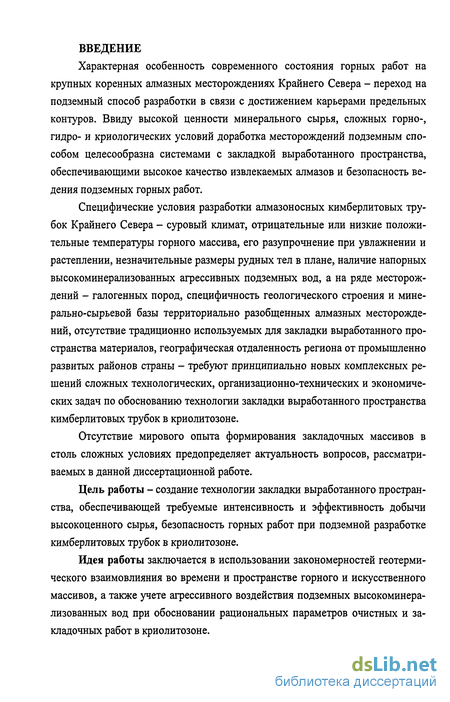 ВВЕДЕНИЕ

Характерная особенность современного состояния горных работ на крупных коренных алмазных месторождениях Крайнего Севера – переход на подземный способ разработки в связи с достижением карьерами предельных контуров. Ввиду высокой ценности минерального сырья, сложных горно-, гидро- и криологических условий доработка месторождений подземным способом целесообразна системами с закладкой выработанного пространства, обеспечивающими высокое качество извлекаемых алмазов и безопасность ведения подземных горных работ.

Специфические условия разработки алмазоносных кимберлитовых трубок Крайнего Севера – суровый климат, отрицательные или низкие положительные температуры горного массива, его разупрочнение при увлажнении и растеплении, незначительные размеры рудных тел в плане, наличие напорных высокоминерализованных агрессивных подземных вод, а на ряде месторождений – галогенных пород, специфичность геологического строения и минерально-сырьевой базы территориально разобщенных алмазных месторождений, отсутствие традиционно используемых для закладки выработанного пространства материалов, географическая отдаленность региона от промышленно развитых районов страны – требуют принципиально новых комплексных решений сложных технологических, организационно-технических и экономических задач по обоснованию технологии закладки выработанного пространства кимберлитовых трубок в криолитозоне.

Отсутствие мирового опыта формирования закладочных массивов в столь сложных условиях предопределяет актуальность вопросов, рассматриваемых в данной диссертационной работе.

Цель работы – создание технологии закладки выработанного пространства, обеспечивающей требуемые интенсивность и эффективность добычи высокоценного сырья, безопасность горных работ при подземной разработке кимберлитовых трубок в криолитозоне.

Идея работы заключается в использовании закономерностей геотермического взаимовлияния во времени и пространстве горного и искусственного массивов, а также учете агрессивного воздействия подземных высокоминерализованных вод при обосновании рациональных параметров очистных и закладочных работ в криолитозоне.

dsLib.net
библиотека диссертаций